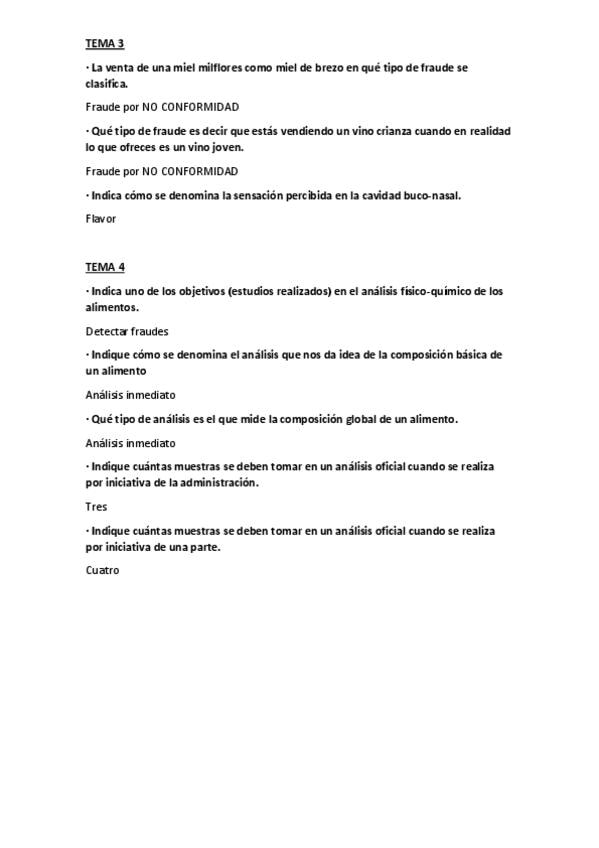 TEMA 3

· La venta de una miel milflores como miel de brezo en qué tipo de fraude se clasifica.

Fraude por NO CONFORMIDAD

· Qué tipo de fraude es decir que estás vendiendo un vino crianza cuando en realidad lo que ofreces es un vino joven.

Fraude por NO CONFORMIDAD

· Indica cómo se denomina la sensación percibida en la cavidad buco-nasal.

Flavor

TEMA 4

· Indica uno de los objetivos (estudios realizados) en el análisis físico-químico de los alimentos.

Detectar fraudes

· Indique cómo se denomina el análisis que nos da idea de la composición básica de un alimento

Análisis inmediato

· Qué tipo de análisis es el que mide la composición global de un alimento.

Análisis inmediato

· Indique cuántas muestras se deben tomar en un análisis oficial cuando se realiza por iniciativa de la administración.

Tres

· Indique cuántas muestras se deben tomar en un análisis oficial cuando se realiza por iniciativa de una parte.

Cuatro